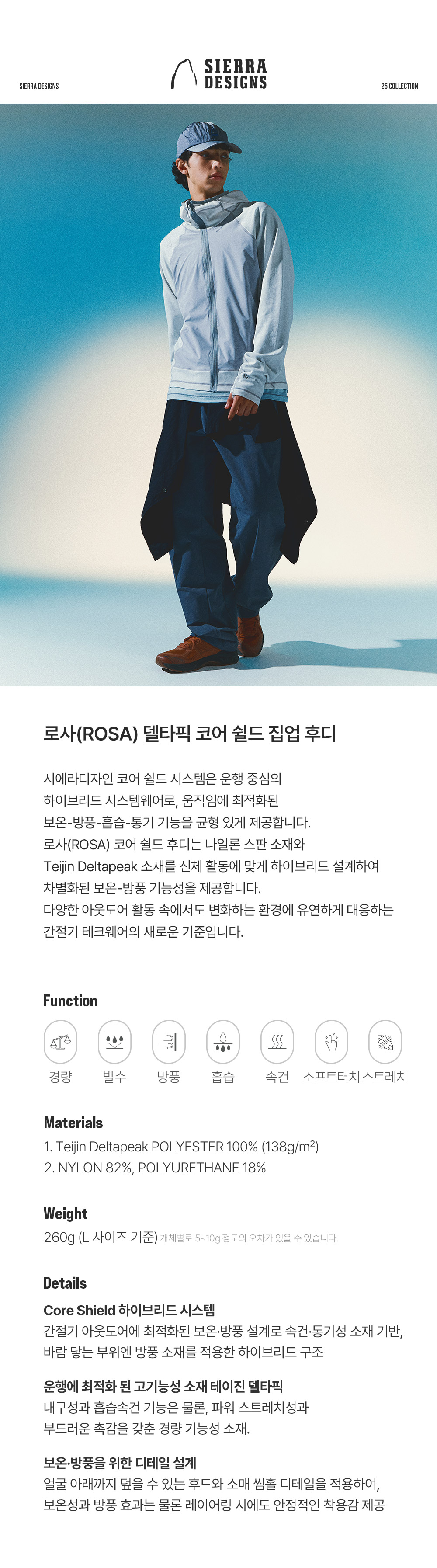 SIERRA DESIGNS

SIERRA DESIGNS

25 COLLECTION

로사(ROSA) 델타픽 코어 쉴드 집업 후디

시에라디자인 코어 쉴드 시스템은 운행 중심의 하이브리드 시스템웨어로, 움직임에 최적화된 보온-방풍-흡습-통기 기능을 균형 있게 제공합니다. 로사(ROSA) 코어 쉴드 후디는 나일론 스판 소재와 Teijin Deltapeak 소재를 신체 활동에 맞게 하이브리드 설계하여 차별화된 보온-방풍 기능성을 제공합니다. 다양한 아웃도어 활동 속에서도 변화하는 환경에 유연하게 대응하는 간절기 테크웨어의 새로운 기준입니다.

Function

경량 발수 방풍 흡습 속건 소프트터치 스트레치

Materials

1. Teijin Deltapeak POLYESTER 100% (138g/m²)
2. NYLON 82%, POLYURETHANE 18%

Weight

260g (L 사이즈 기준) 개체별로 5~10g 정도의 오차가 있을 수 있습니다.

Details

Core Shield 하이브리드 시스템
간절기 아웃도어에 최적화된 보온·방풍 설계로 속건·통기성 소재 기반, 바람 닿는 부위엔 방풍 소재를 적용한 하이브리드 구조

운행에 최적화 된 고기능성 소재 테이진 델타픽
내구성과 흡습속건 기능은 물론, 파워 스트레치성과 부드러운 촉감을 갖춘 경량 기능성 소재.

보온·방풍을 위한 디테일 설계
얼굴 아래까지 덮을 수 있는 후드와 소매 썸홀 디테일을 적용하여, 보온성과 방풍 효과는 물론 레이어링 시에도 안정적인 착용감 제공